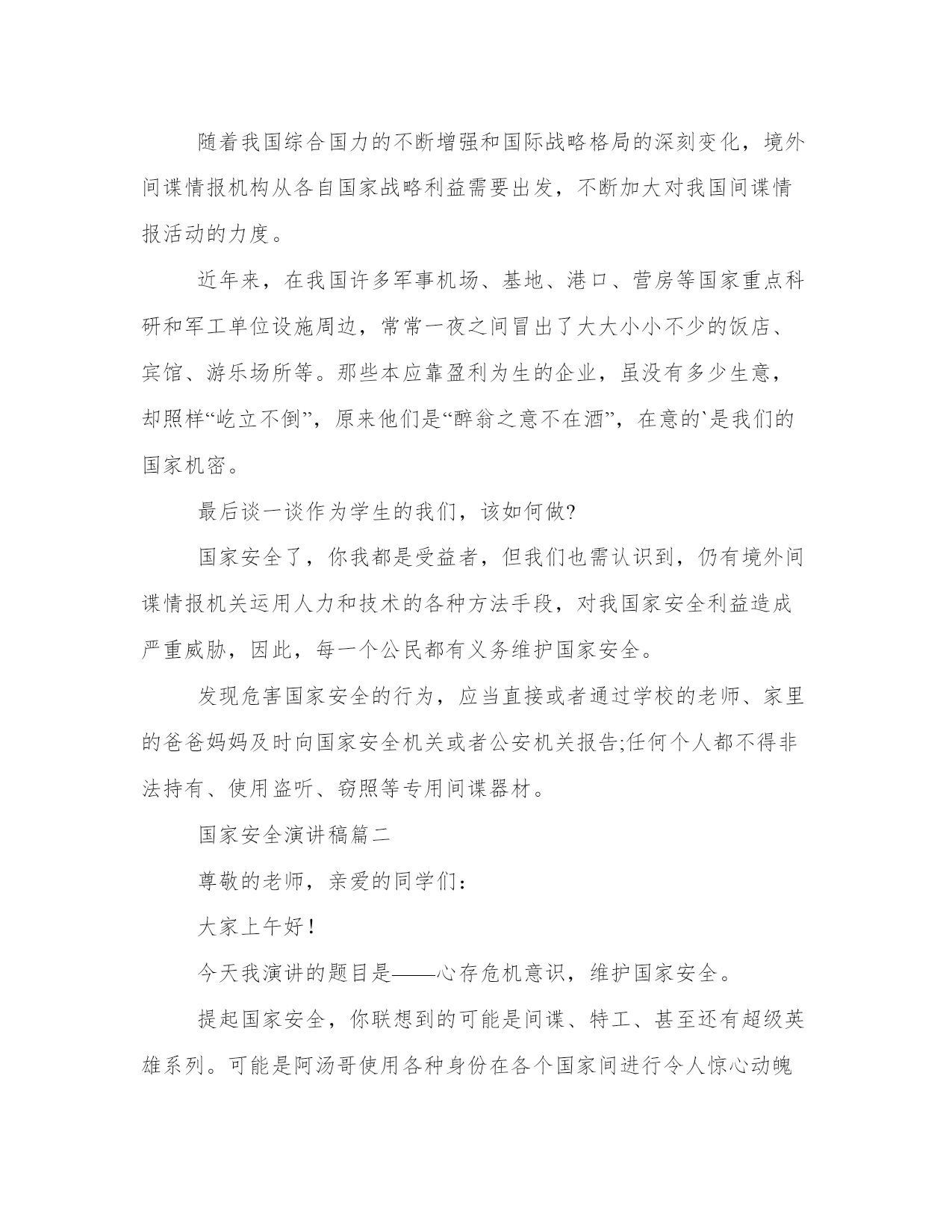 随着我国综合国力的不断增强和国际战略格局的深刻变化，境外间谍情报机构从各自国家战略利益需要出发，不断加大对我国间谍情报活动的力度。

近年来，在我国许多军事机场、基地、港口、营房等国家重点科研和军工单位设施周边，常常一夜之间冒出了大大小小不少的饭店、宾馆、游乐场所等。那些本应靠盈利为生的企业，虽没有多少生意，却照样“屹立不倒”，原来他们是“醉翁之意不在酒”，在意的`是我们的国家机密。

最后谈一谈作为学生的我们，该如何做?

国家安全了，你我都是受益者，但我们也需认识到，仍有境外间谍情报机关运用人力和技术的各种方法手段，对我国家安全利益造成严重威胁，因此，每一个公民都有义务维护国家安全。

发现危害国家安全的行为，应当直接或者通过学校的老师、家里的爸爸妈妈及时向国家安全机关或者公安机关报告;任何个人都不得非法持有、使用盗听、窃照等专用间谍器材。

国家安全演讲稿篇二

尊敬的老师，亲爱的同学们：

大家上午好！

今天我演讲的题目是——心存危机意识，维护国家安全。

提起国家安全，你联想到的可能是间谍、特工、甚至还有超级英雄系列。可能是阿汤哥使用各种身份在各个国家间进行令人惊心动魄